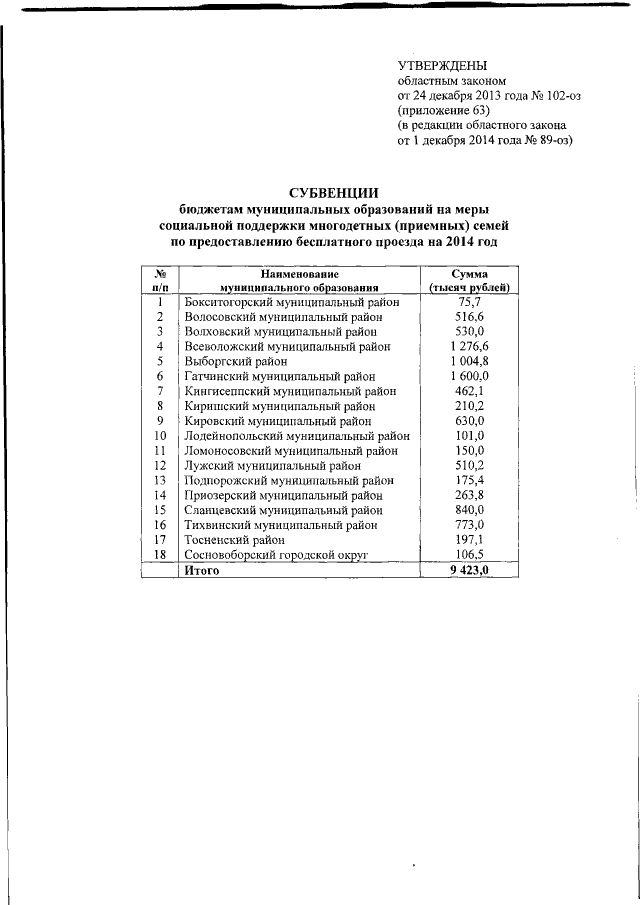 УТВЕРЖДЕНЫ
областным законом
от 24 декабря 2013 года № 102-оз
(приложение 63)
(в редакции областного закона
от 1 декабря 2014 года № 89-оз)

СУБВЕНЦИИ
бюджетам муниципальных образований на меры социальной поддержки многодетных (приемных) семей по предоставлению бесплатного проезда на 2014 год

| № п/п | Наименование муниципального образования | Сумма (тысяч рублей) |
|---|---|---|
| 1 | Бокситогорский муниципальный район | 75,7 |
| 2 | Волосовский муниципальный район | 516,6 |
| 3 | Волховский муниципальный район | 530,0 |
| 4 | Всеволожский муниципальный район | 1 276,6 |
| 5 | Выборгский район | 1 004,8 |
| 6 | Гатчинский муниципальный район | 1 600,0 |
| 7 | Кингисеппский муниципальный район | 462,1 |
| 8 | Киришский муниципальный район | 210,2 |
| 9 | Кировский муниципальный район | 630,0 |
| 10 | Лодейнопольский муниципальный район | 101,0 |
| 11 | Ломоносовский муниципальный район | 150,0 |
| 12 | Лужский муниципальный район | 510,2 |
| 13 | Подпорожский муниципальный район | 175,4 |
| 14 | Приозерский муниципальный район | 263,8 |
| 15 | Сланцевский муниципальный район | 840,0 |
| 16 | Тихвинский муниципальный район | 773,0 |
| 17 | Тосненский район | 197,1 |
| 18 | Сосновоборский городской округ | 106,5 |
| | Итого | 9 423,0 |